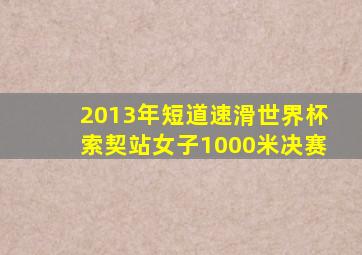 2013年短道速滑世界杯索契站女子1000米决赛